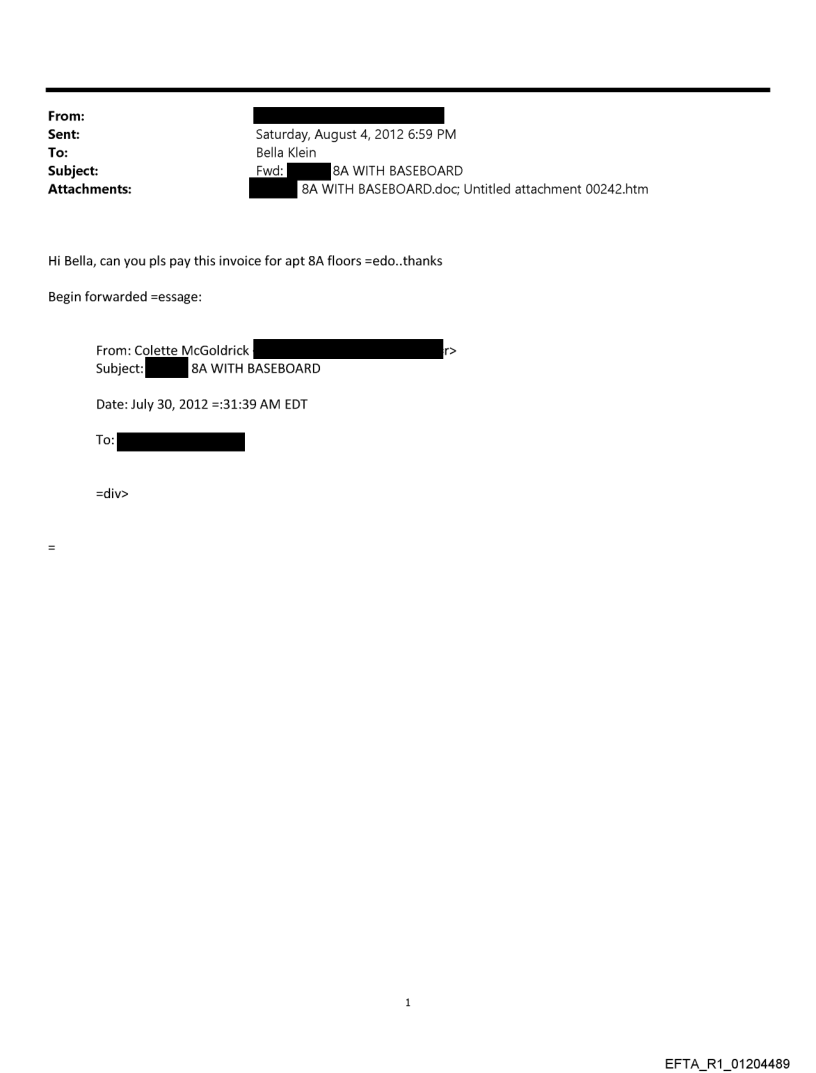 From:
Sent: Saturday, August 4, 2012 6:59 PM
To: Bella Klein
Subject: Fwd: 8A WITH BASEBOARD
Attachments: 8A WITH BASEBOARD.doc; Untitled attachment 00242.htm

Hi Bella, can you pls pay this invoice for apt 8A floors =edo..thanks

Begin forwarded =essage:

From: Colette McGoldrick r>
Subject: 8A WITH BASEBOARD

Date: July 30, 2012 =:31:39 AM EDT

To:

=div>

=

1

EFTA_R1_01204489